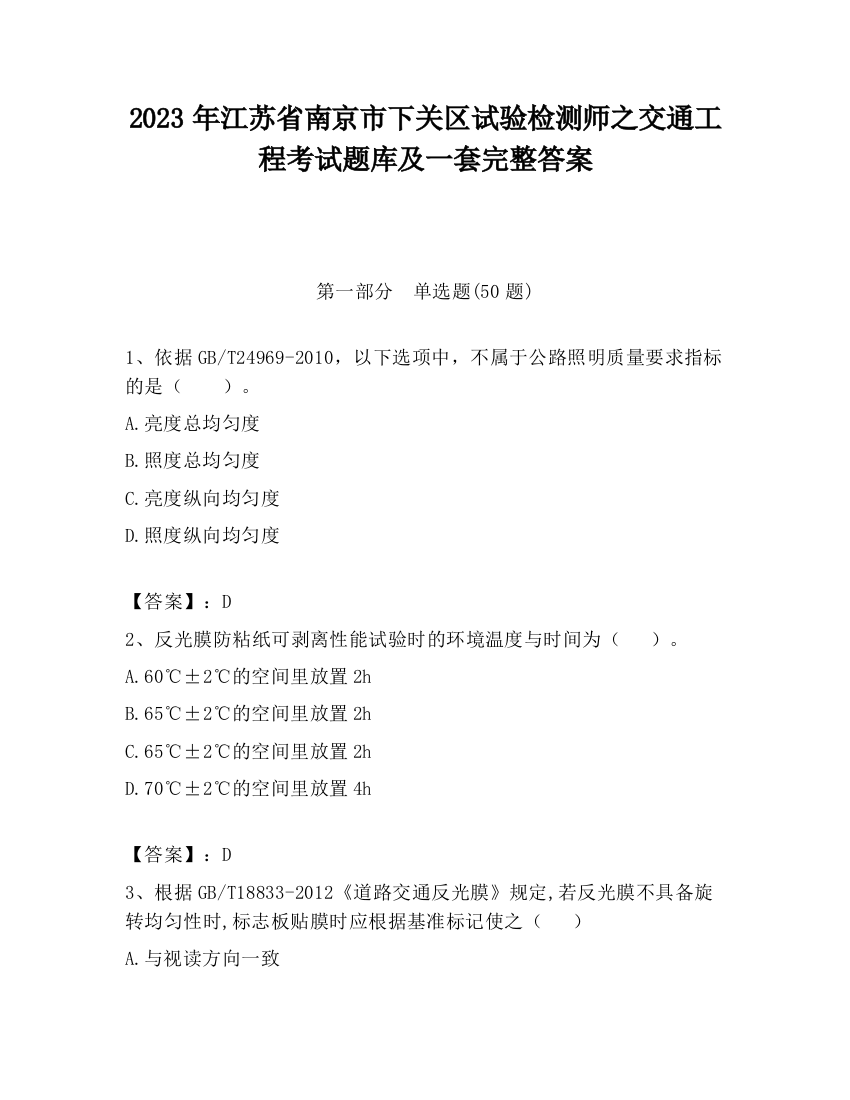 2023 年江苏省南京市下关区试验检测师之交通工程考试题库及一套完整答案

第一部分　单选题(50 题)

1、依据 GB/T24969-2010，以下选项中，不属于公路照明质量要求指标的是（　　）。

A.亮度总均匀度

B.照度总均匀度

C.亮度纵向均匀度

D.照度纵向均匀度

【答案】：D

2、反光膜防粘纸可剥离性能试验时的环境温度与时间为（　　）。

A.60℃±2℃的空间里放置 2h

B.65℃±2℃的空间里放置 2h

C.65℃±2℃的空间里放置 2h

D.70℃±2℃的空间里放置 4h

【答案】：D

3、根据 GB/T18833-2012《道路交通反光膜》规定,若反光膜不具备旋转均匀性时,标志板贴膜时应根据基准标记使之（　　）

A.与视读方向一致